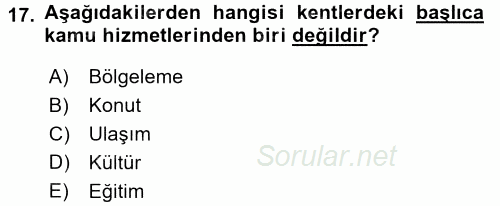 17. Aşağıdakilerden hangisi kentlerdeki başlıca kamu hizmetlerinden biri değildir?

A) Bölgeleme
B) Konut
C) Ulaşım
D) Kültür
E) Eğitim

Sorular.net